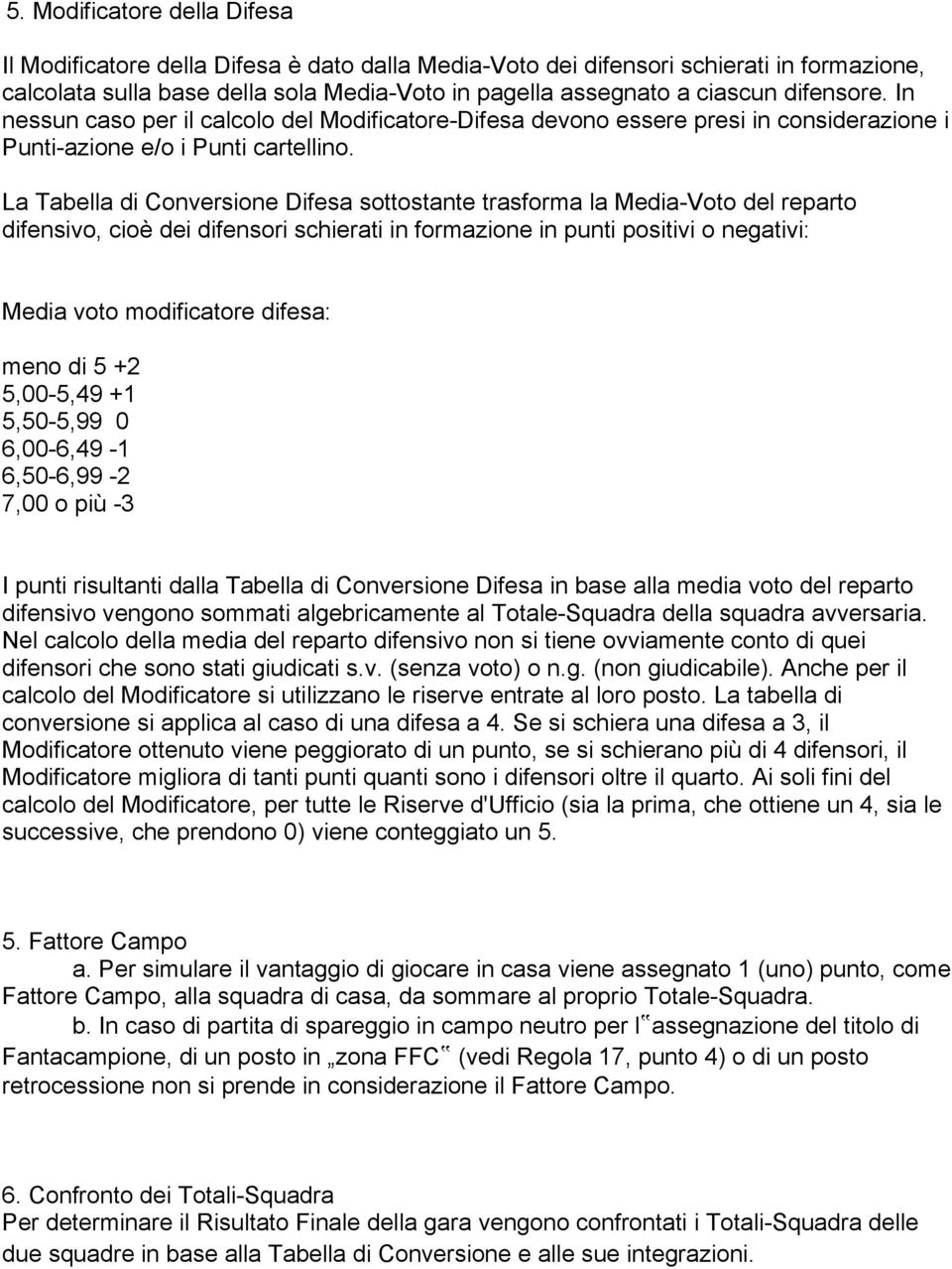 5. Modificatore della Difesa

Il Modificatore della Difesa è dato dalla Media-Voto dei difensori schierati in formazione, calcolata sulla base della sola Media-Voto in pagella assegnato a ciascun difensore. In nessun caso per il calcolo del Modificatore-Difesa devono essere presi in considerazione i Punti-azione e/o i Punti cartellino.

La Tabella di Conversione Difesa sottostante trasforma la Media-Voto del reparto difensivo, cioè dei difensori schierati in formazione in punti positivi o negativi:

Media voto modificatore difesa:

meno di 5 +2
5,00-5,49 +1
5,50-5,99 0
6,00-6,49 -1
6,50-6,99 -2
7,00 o più -3

I punti risultanti dalla Tabella di Conversione Difesa in base alla media voto del reparto difensivo vengono sommati algebricamente al Totale-Squadra della squadra avversaria. Nel calcolo della media del reparto difensivo non si tiene ovviamente conto di quei difensori che sono stati giudicati s.v. (senza voto) o n.g. (non giudicabile). Anche per il calcolo del Modificatore si utilizzano le riserve entrate al loro posto. La tabella di conversione si applica al caso di una difesa a 4. Se si schiera una difesa a 3, il Modificatore ottenuto viene peggiorato di un punto, se si schierano più di 4 difensori, il Modificatore migliora di tanti punti quanti sono i difensori oltre il quarto. Ai soli fini del calcolo del Modificatore, per tutte le Riserve d'Ufficio (sia la prima, che ottiene un 4, sia le successive, che prendono 0) viene conteggiato un 5.

5. Fattore Campo
a. Per simulare il vantaggio di giocare in casa viene assegnato 1 (uno) punto, come Fattore Campo, alla squadra di casa, da sommare al proprio Totale-Squadra.
b. In caso di partita di spareggio in campo neutro per l‟assegnazione del titolo di Fantacampione, di un posto in „zona FFC‟ (vedi Regola 17, punto 4) o di un posto retrocessione non si prende in considerazione il Fattore Campo.

6. Confronto dei Totali-Squadra
Per determinare il Risultato Finale della gara vengono confrontati i Totali-Squadra delle due squadre in base alla Tabella di Conversione e alle sue integrazioni.